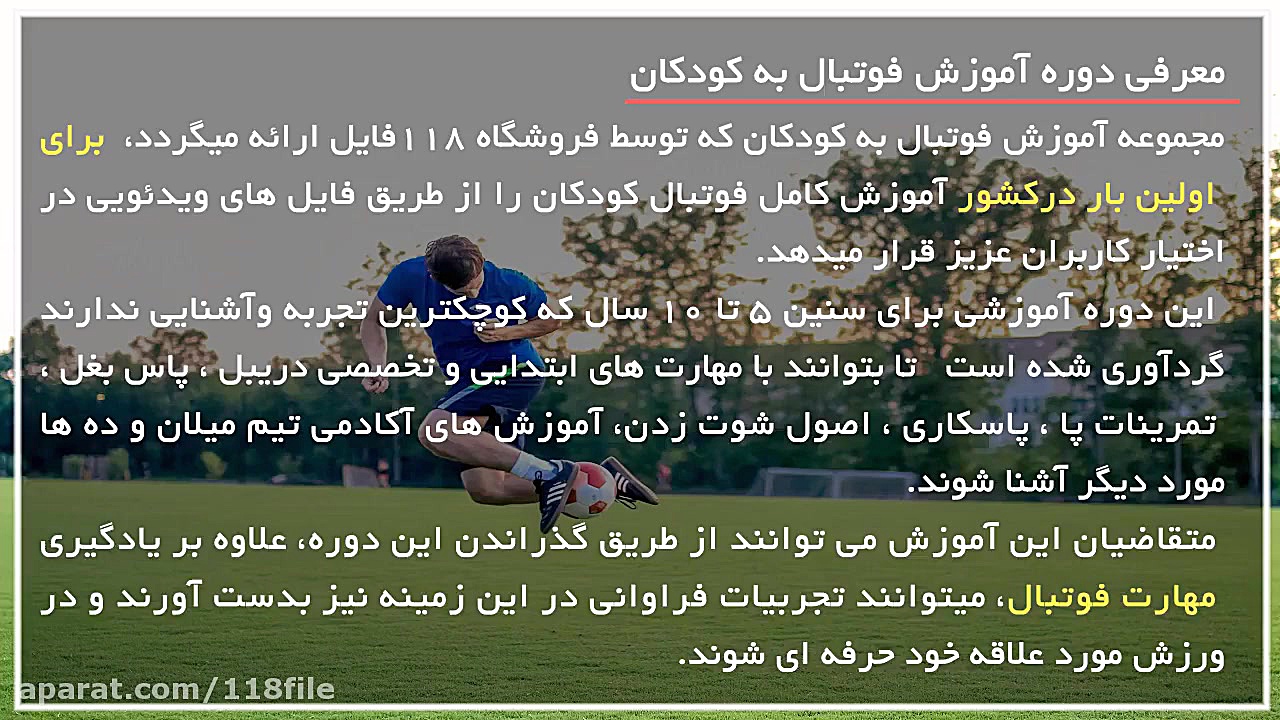 معرفی دوره آموزش فوتبال به کودکان

مجموعه آموزش فوتبال به کودکان که توسط فروشگاه ۱۱۸ فایل ارائه میگردد، برای اولین بار درکشور آموزش کامل فوتبال کودکان را از طریق فایل های ویدئویی در اختیار کاربران عزیز قرار میدهد.

این دوره آموزشی برای سنین ۵ تا ۱۰ سال که کوچکترین تجربه وآشنایی ندارند گردآوری شده است تا بتوانند با مهارت های ابتدایی و تخصصی دریبل ، پاس بغل ، تمرینات پا ، پاسکاری ، اصول شوت زدن، آموزش های آکادمی تیم میلان و ده ها مورد دیگر آشنا شوند.

متقاضیان این آموزش می توانند از طریق گذراندن این دوره، علاوه بر یادگیری مهارت فوتبال، میتوانند تجربیات فراوانی در این زمینه نیز بدست آورند و در ورزش مورد علاقه خود حرفه ای شوند.

aparat.com/118file